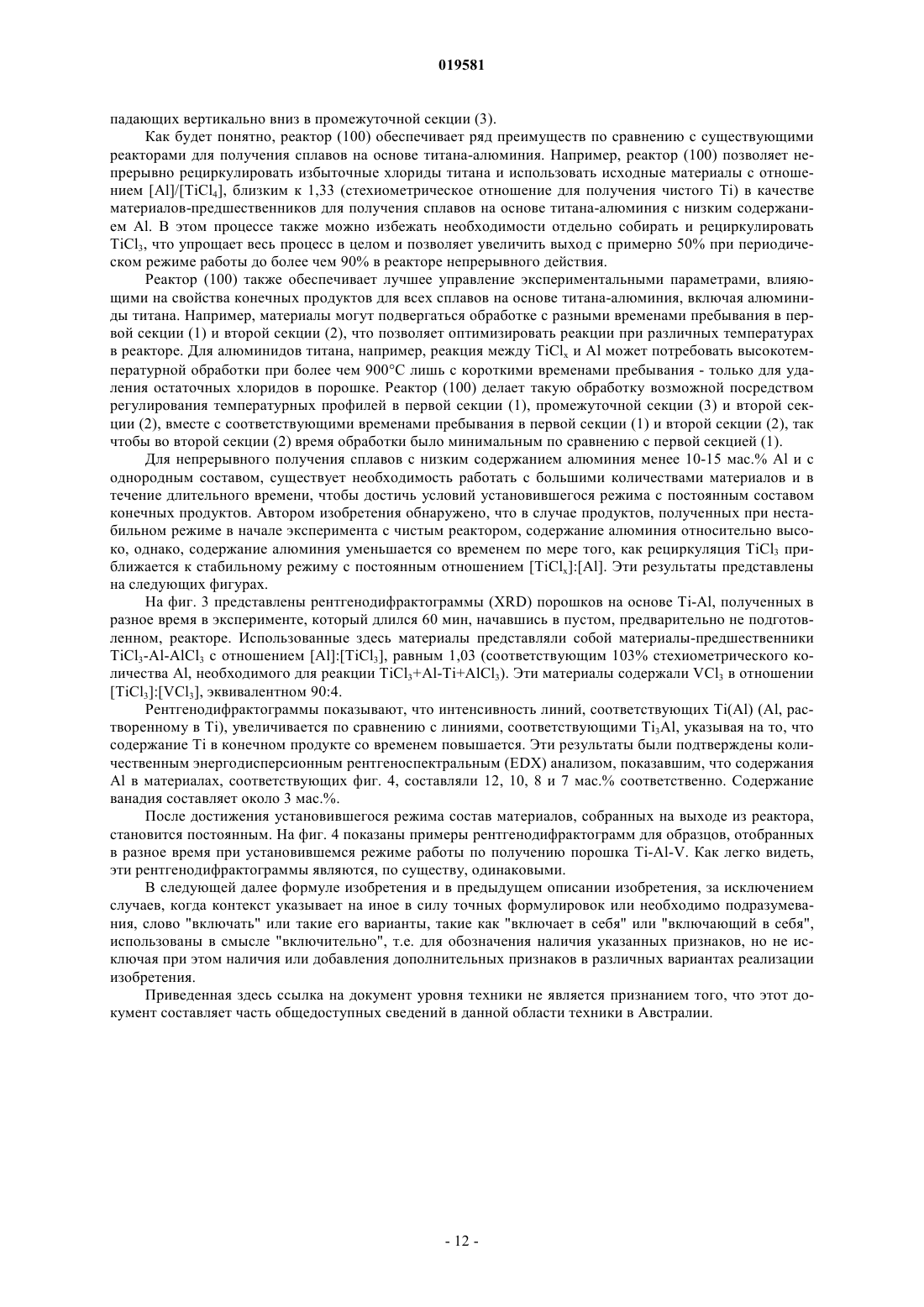 019581

падающих вертикально вниз в промежуточной секции (3).

Как будет понятно, реактор (100) обеспечивает ряд преимуществ по сравнению с существующими реакторами для получения сплавов на основе титана-алюминия. Например, реактор (100) позволяет непрерывно рециркулировать избыточные хлориды титана и использовать исходные материалы с отношением [Al]/[$TiCl_4$], близким к 1,33 (стехиометрическое отношение для получения чистого Ti) в качестве материалов-предшественников для получения сплавов на основе титана-алюминия с низким содержанием Al. В этом процессе также можно избежать необходимости отдельно собирать и рециркулировать $TiCl_3$, что упрощает весь процесс в целом и позволяет увеличить выход с примерно 50% при периодическом режиме работы до более чем 90% в реакторе непрерывного действия.

Реактор (100) также обеспечивает лучшее управление экспериментальными параметрами, влияющими на свойства конечных продуктов для всех сплавов на основе титана-алюминия, включая алюминиды титана. Например, материалы могут подвергаться обработке с разными временами пребывания в первой секции (1) и второй секции (2), что позволяет оптимизировать реакции при различных температурах в реакторе. Для алюминидов титана, например, реакция между $TiCl_x$ и Al может потребовать высокотемпературной обработки при более чем 900°C лишь с короткими временами пребывания - только для удаления остаточных хлоридов в порошке. Реактор (100) делает такую обработку возможной посредством регулирования температурных профилей в первой секции (1), промежуточной секции (3) и второй секции (2), вместе с соответствующими временами пребывания в первой секции (1) и второй секции (2), так чтобы во второй секции (2) время обработки было минимальным по сравнению с первой секцией (1).

Для непрерывного получения сплавов с низким содержанием алюминия менее 10-15 мас.% Al и с однородным составом, существует необходимость работать с большими количествами материалов и в течение длительного времени, чтобы достичь условий установившегося режима с постоянным составом конечных продуктов. Автором изобретения обнаружено, что в случае продуктов, полученных при нестабильном режиме в начале эксперимента с чистым реактором, содержание алюминия относительно высоко, однако, содержание алюминия уменьшается со временем по мере того, как рециркуляция $TiCl_3$ приближается к стабильному режиму с постоянным отношением [$TiCl_x$]:[Al]. Эти результаты представлены на следующих фигурах.

На фиг. 3 представлены рентгенодифрактограммы (XRD) порошков на основе Ti-Al, полученных в разное время в эксперименте, который длился 60 мин, начавшись в пустом, предварительно не подготовленном, реакторе. Использованные здесь материалы представляли собой материалы-предшественники $TiCl_3$-Al-$AlCl_3$ с отношением [Al]:[$TiCl_3$], равным 1,03 (соответствующим 103% стехиометрического количества Al, необходимого для реакции $TiCl_3$+Al-Ti+$AlCl_3$). Эти материалы содержали $VCl_3$ в отношении [$TiCl_3$]:[$VCl_3$], эквивалентном 90:4.

Рентгенодифрактограммы показывают, что интенсивность линий, соответствующих Ti(Al) (Al, растворенному в Ti), увеличивается по сравнению с линиями, соответствующими $Ti_3Al$, указывая на то, что содержание Ti в конечном продукте со временем повышается. Эти результаты были подтверждены количественным энергодисперсионным рентгеноспектральным (EDX) анализом, показавшим, что содержания Al в материалах, соответствующих фиг. 4, составляли 12, 10, 8 и 7 мас.% соответственно. Содержание ванадия составляет около 3 мас.%.

После достижения установившегося режима состав материалов, собранных на выходе из реактора, становится постоянным. На фиг. 4 показаны примеры рентгенодифрактограмм для образцов, отобранных в разное время при установившемся режиме работы по получению порошка Ti-Al-V. Как легко видеть, эти рентгенодифрактограммы являются, по существу, одинаковыми.

В следующей далее формуле изобретения и в предыдущем описании изобретения, за исключением случаев, когда контекст указывает на иное в силу точных формулировок или необходимо подразумевания, слово "включать" или такие его варианты, такие как "включает в себя" или "включающий в себя", использованы в смысле "включительно", т.е. для обозначения наличия указанных признаков, но не исключая при этом наличия или добавления дополнительных признаков в различных вариантах реализации изобретения.

Приведенная здесь ссылка на документ уровня техники не является признанием того, что этот документ составляет часть общедоступных сведений в данной области техники в Австралии.

- 12 -